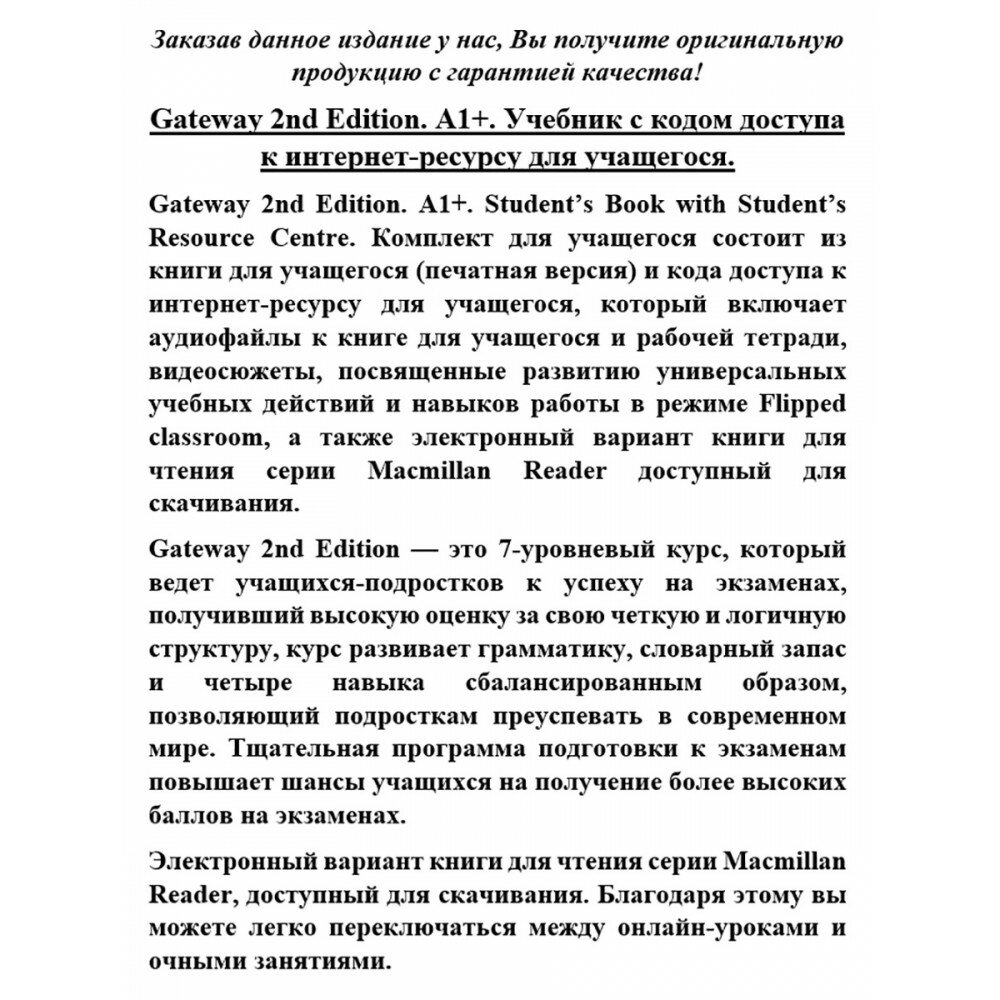 Заказав данное издание у нас, Вы получите оригинальную продукцию с гарантией качества!

Gateway 2nd Edition. A1+. Учебник с кодом доступа к интернет-ресурсу для учащегося.

Gateway 2nd Edition. A1+. Student's Book with Student's Resource Centre. Комплект для учащегося состоит из книги для учащегося (печатная версия) и кода доступа к интернет-ресурсу для учащегося, который включает аудиофайлы к книге для учащегося и рабочей тетради, видеосюжеты, посвященные развитию универсальных учебных действий и навыков работы в режиме Flipped classroom, а также электронный вариант книги для чтения серии Macmillan Reader доступный для скачивания.

Gateway 2nd Edition — это 7-уровневый курс, который ведет учащихся-подростков к успеху на экзаменах, получивший высокую оценку за свою четкую и логичную структуру, курс развивает грамматику, словарный запас и четыре навыка сбалансированным образом, позволяющий подросткам преуспевать в современном мире. Тщательная программа подготовки к экзаменам повышает шансы учащихся на получение более высоких баллов на экзаменах.

Электронный вариант книги для чтения серии Macmillan Reader, доступный для скачивания. Благодаря этому вы можете легко переключаться между онлайн-уроками и очными занятиями.